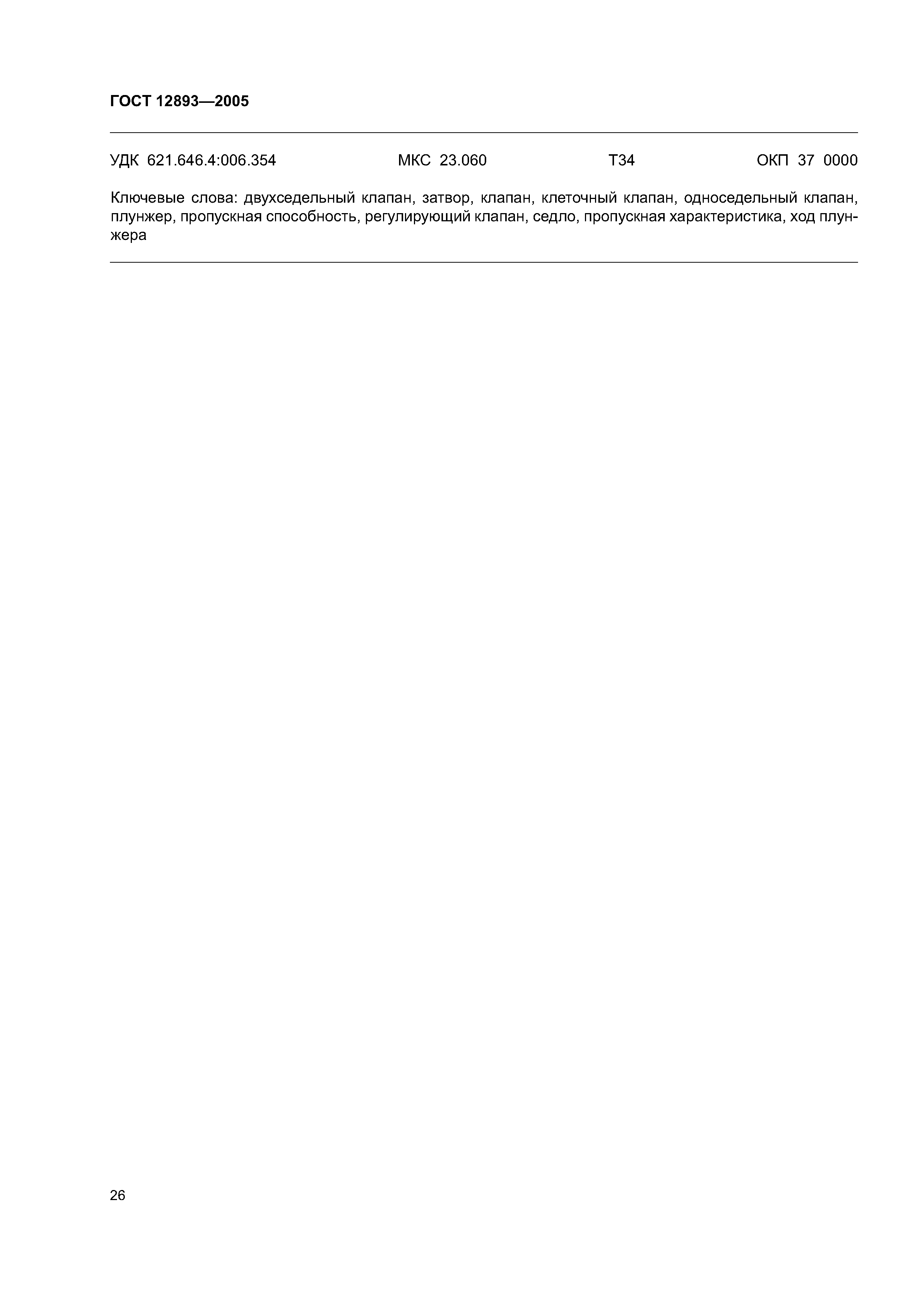 ГОСТ 12893—2005

УДК 621.646.4:006.354 МКС 23.060 Т34 ОКП 37 0000

Ключевые слова: двухседельный клапан, затвор, клапан, клеточный клапан, односедельный клапан, плунжер, пропускная способность, регулирующий клапан, седло, пропускная характеристика, ход плунжера

26